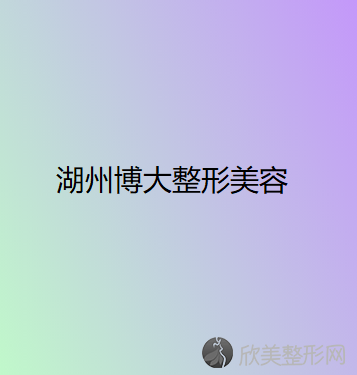 湖州博大整形美容

欣美整形网